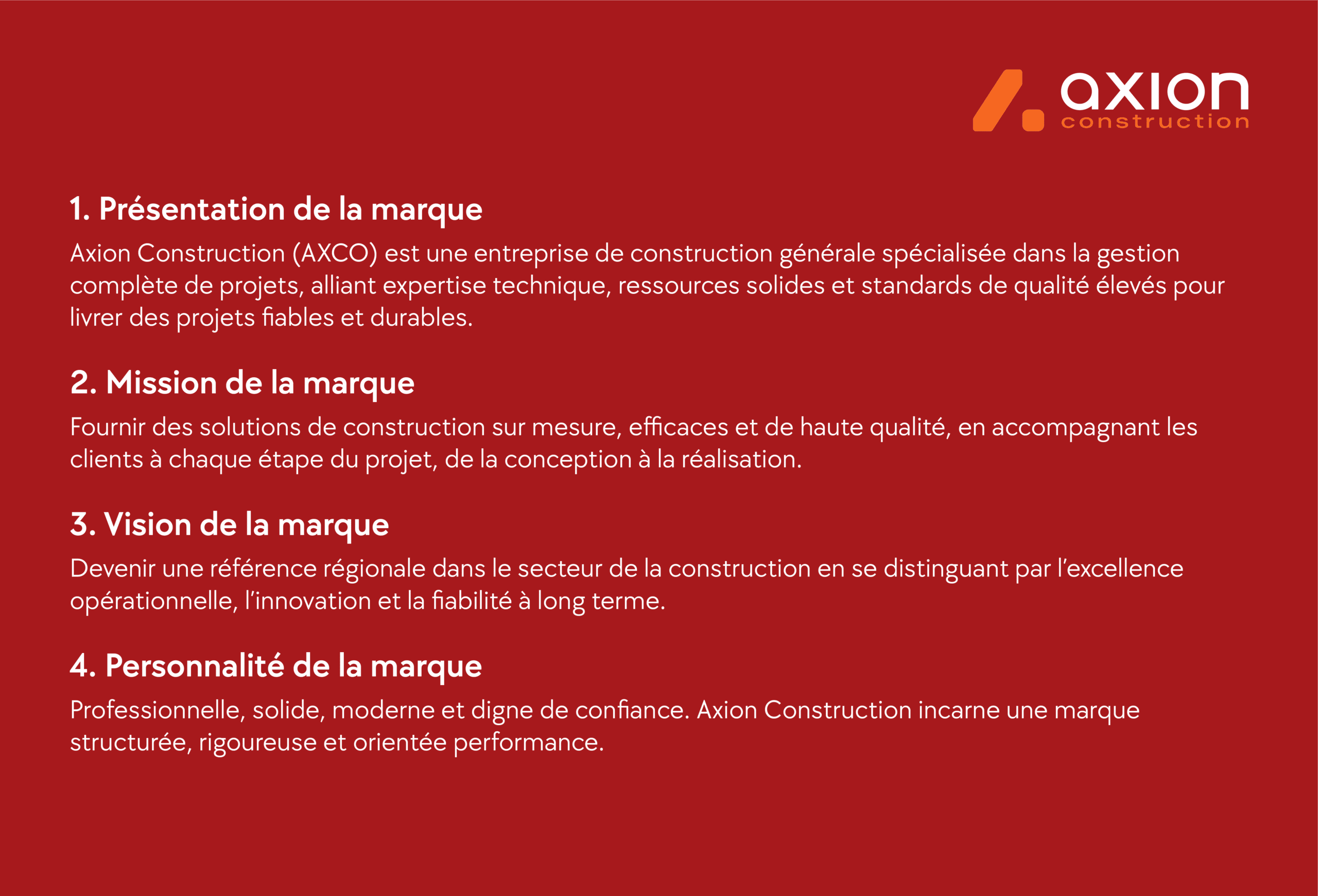 axion
construction

1. Présentation de la marque

Axion Construction (AXCO) est une entreprise de construction générale spécialisée dans la gestion complète de projets, alliant expertise technique, ressources solides et standards de qualité élevés pour livrer des projets fiables et durables.

2. Mission de la marque

Fournir des solutions de construction sur mesure, efficaces et de haute qualité, en accompagnant les clients à chaque étape du projet, de la conception à la réalisation.

3. Vision de la marque

Devenir une référence régionale dans le secteur de la construction en se distinguant par l'excellence opérationnelle, l'innovation et la fiabilité à long terme.

4. Personnalité de la marque

Professionnelle, solide, moderne et digne de confiance. Axion Construction incarne une marque structurée, rigoureuse et orientée performance.